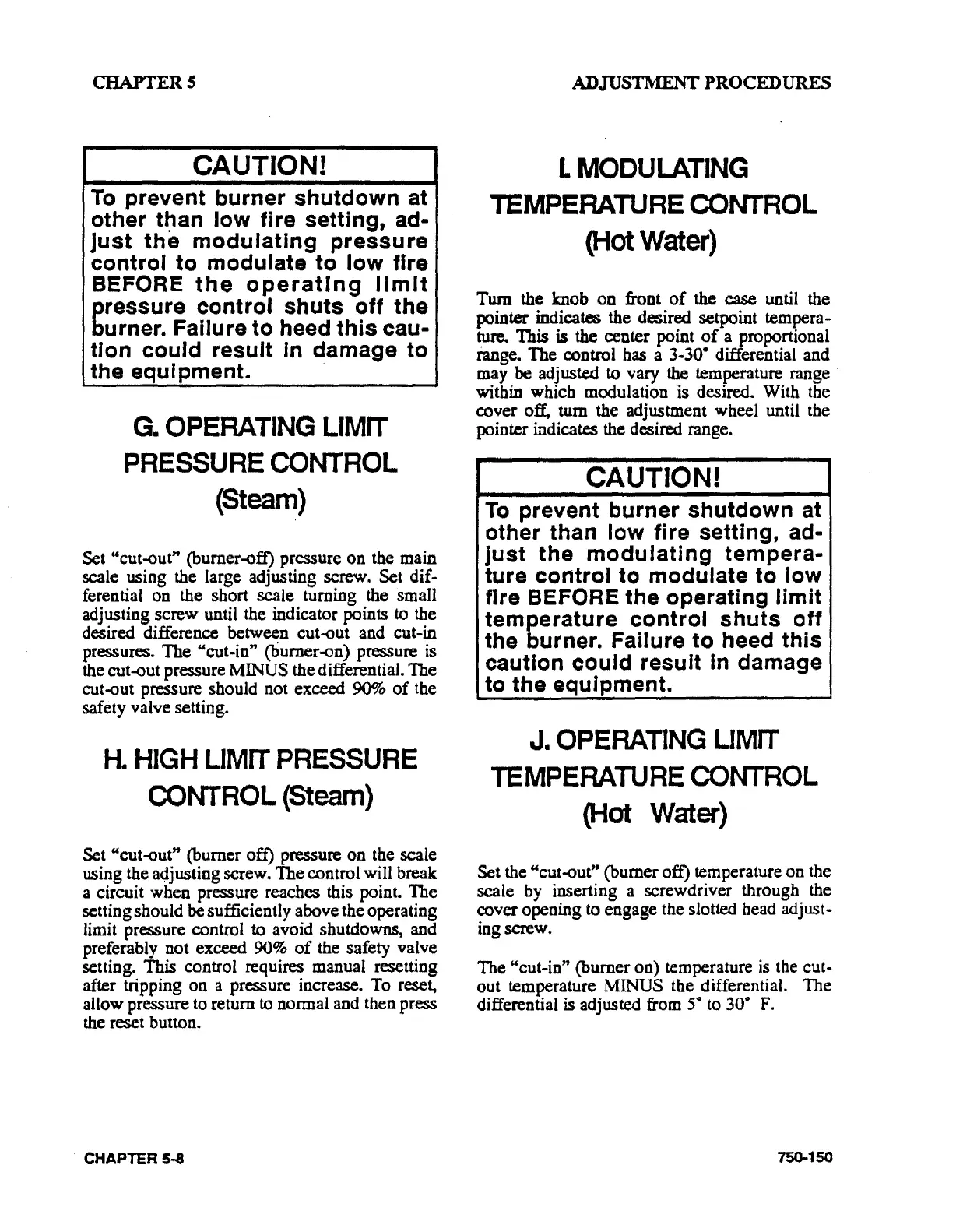 CHAPTER 5

ADJUSTMENT PROCEDURES

CAUTION!

To prevent burner shutdown at other than low fire setting, adjust the modulating pressure control to modulate to low fire BEFORE the operating limit pressure control shuts off the burner. Failure to heed this caution could result in damage to the equipment.

G. OPERATING LIMIT PRESSURE CONTROL (Steam)

Set "cut-out" (burner-off) pressure on the main scale using the large adjusting screw. Set differential on the short scale turning the small adjusting screw until the indicator points to the desired difference between cut-out and cut-in pressures. The "cut-in" (burner-on) pressure is the cut-out pressure MINUS the differential. The cut-out pressure should not exceed 90% of the safety valve setting.

H. HIGH LIMIT PRESSURE CONTROL (Steam)

Set "cut-out" (burner off) pressure on the scale using the adjusting screw. The control will break a circuit when pressure reaches this point. The setting should be sufficiently above the operating limit pressure control to avoid shutdowns, and preferably not exceed 90% of the safety valve setting. This control requires manual resetting after tripping on a pressure increase. To reset, allow pressure to return to normal and then press the reset button.

I. MODULATING TEMPERATURE CONTROL (Hot Water)

Turn the knob on front of the case until the pointer indicates the desired setpoint temperature. This is the center point of a proportional range. The control has a 3-30° differential and may be adjusted to vary the temperature range within which modulation is desired. With the cover off, turn the adjustment wheel until the pointer indicates the desired range.

CAUTION!

To prevent burner shutdown at other than low fire setting, adjust the modulating temperature control to modulate to low fire BEFORE the operating limit temperature control shuts off the burner. Failure to heed this caution could result in damage to the equipment.

J. OPERATING LIMIT TEMPERATURE CONTROL (Hot Water)

Set the "cut-out" (burner off) temperature on the scale by inserting a screwdriver through the cover opening to engage the slotted head adjusting screw.

The "cut-in" (burner on) temperature is the cut-out temperature MINUS the differential. The differential is adjusted from 5° to 30° F.

CHAPTER 5-8

750-150